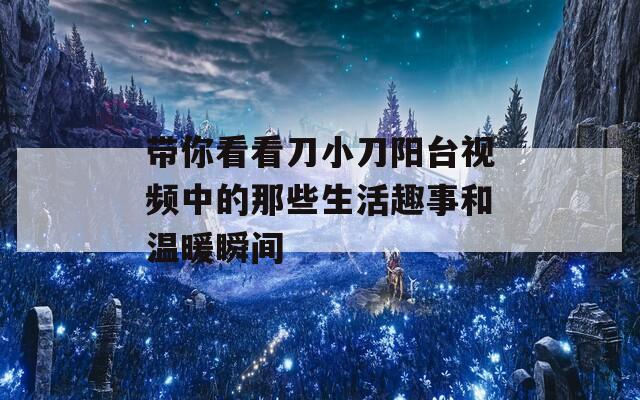 带你看看刀小刀阳台视频中的那些生活趣事和温暖瞬间